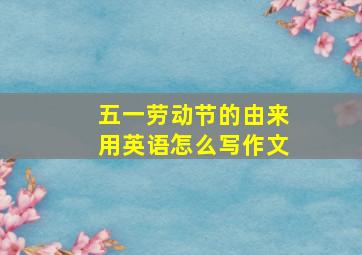 五一劳动节的由来
用英语怎么写作文